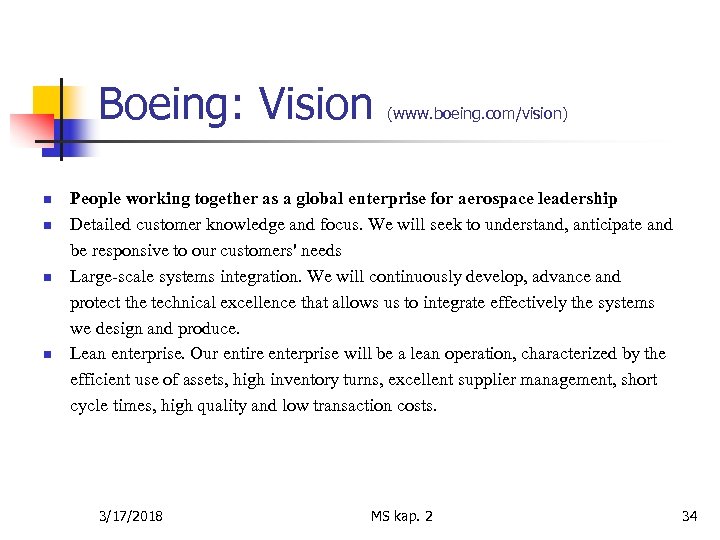 Boeing: Vision (www.boeing.com/vision)

- People working together as a global enterprise for aerospace leadership
- Detailed customer knowledge and focus. We will seek to understand, anticipate and be responsive to our customers' needs
- Large-scale systems integration. We will continuously develop, advance and protect the technical excellence that allows us to integrate effectively the systems we design and produce.
- Lean enterprise. Our entire enterprise will be a lean operation, characterized by the efficient use of assets, high inventory turns, excellent supplier management, short cycle times, high quality and low transaction costs.

3/17/2018 MS kap. 2 34